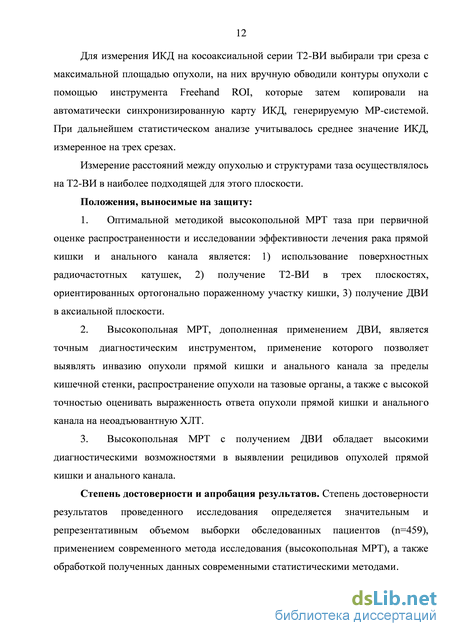 12

Для измерения ИКД на косоаксиальной серии Т2-ВИ выбирали три среза с максимальной площадью опухоли, на них вручную обводили контуры опухоли с помощью инструмента Freehand ROI, которые затем копировали на автоматически синхронизированную карту ИКД, генерируемую МР-системой. При дальнейшем статистическом анализе учитывалось среднее значение ИКД, измеренное на трех срезах.

Измерение расстояний между опухолью и структурами таза осуществлялось на Т2-ВИ в наиболее подходящей для этого плоскости.

Положения, выносимые на защиту:

1. Оптимальной методикой высокопольной МРТ таза при первичной оценке распространенности и исследовании эффективности лечения рака прямой кишки и анального канала является: 1) использование поверхностных радиочастотных катушек, 2) получение Т2-ВИ в трех плоскостях, ориентированных ортогонально пораженному участку кишки, 3) получение ДВИ в аксиальной плоскости.

2. Высокопольная МРТ, дополненная применением ДВИ, является точным диагностическим инструментом, применение которого позволяет выявлять инвазию опухоли прямой кишки и анального канала за пределы кишечной стенки, распространение опухоли на тазовые органы, а также с высокой точностью оценивать выраженность ответа опухоли прямой кишки и анального канала на неоадъювантную ХЛТ.

3. Высокопольная МРТ с получением ДВИ обладает высокими диагностическими возможностями в выявлении рецидивов опухолей прямой кишки и анального канала.

Степень достоверности и апробация результатов. Степень достоверности результатов проведенного исследования определяется значительным и репрезентативным объемом выборки обследованных пациентов (n=459), применением современного метода исследования (высокопольная МРТ), а также обработкой полученных данных современными статистическими методами.

dsLib.net
библиотека диссертаций